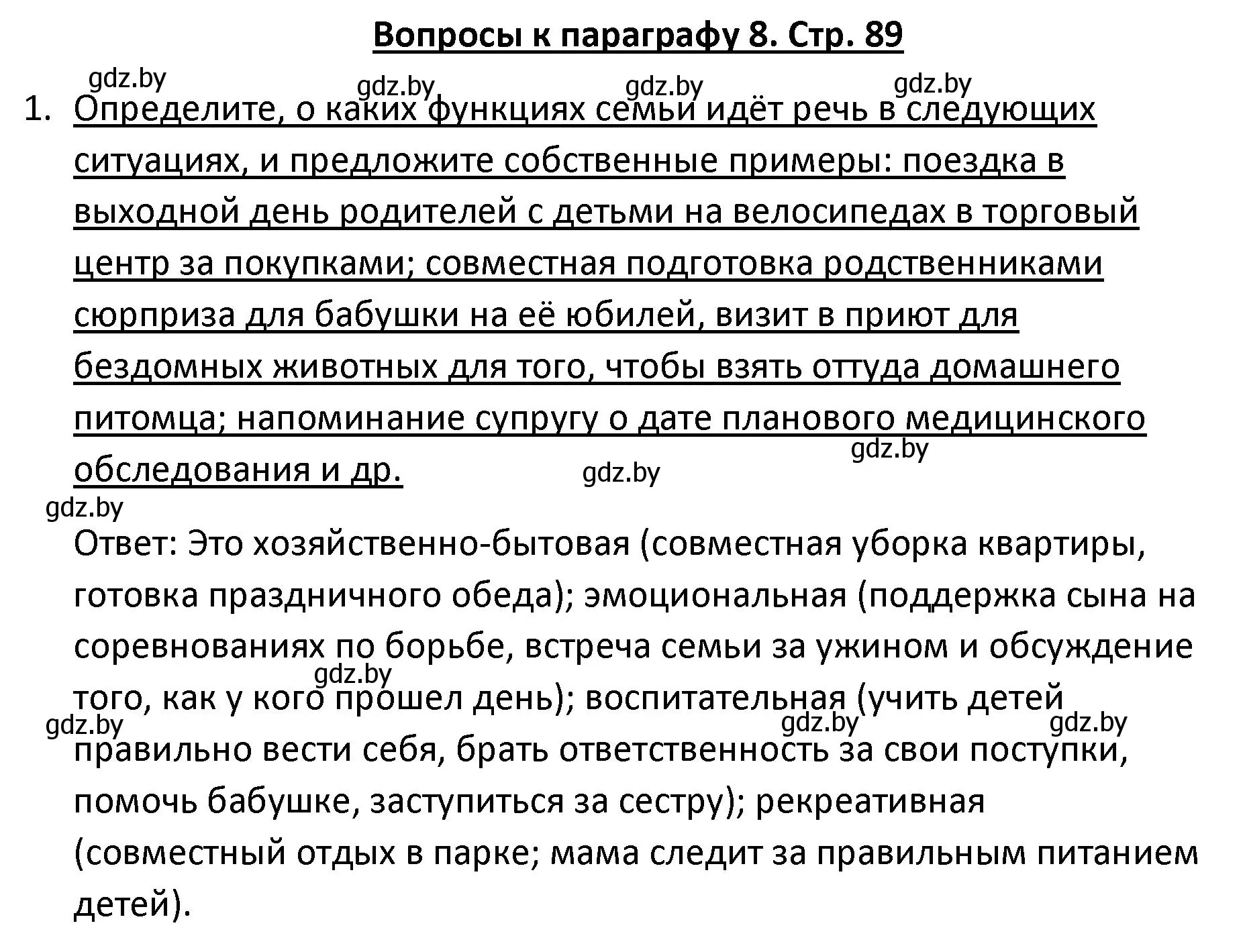 Вопросы к параграфу 8. Стр. 89

gdz.by gdz.by gdz.by gdz.by

1. Определите, о каких функциях семьи идёт речь в следующих ситуациях, и предложите собственные примеры: поездка в выходной день родителей с детьми на велосипедах в торговый центр за покупками; совместная подготовка родственниками сюрприза для бабушки на её юбилей, визит в приют для бездомных животных для того, чтобы взять оттуда домашнего питомца; напоминание супругу о дате планового медицинского обследования и др.

gdz.by gdz.by gdz.by

Ответ: Это хозяйственно-бытовая (совместная уборка квартиры, готовка праздничного обеда); эмоциональная (поддержка сына на соревнованиях по борьбе, встреча семьи за ужином и обсуждение того, как у кого прошел день); воспитательная (учить детей правильно вести себя, брать ответственность за свои поступки, помочь бабушке, заступиться за сестру); рекреативная (совместный отдых в парке; мама следит за правильным питанием детей).

gdz.by gdz.by gdz.by gdz.by